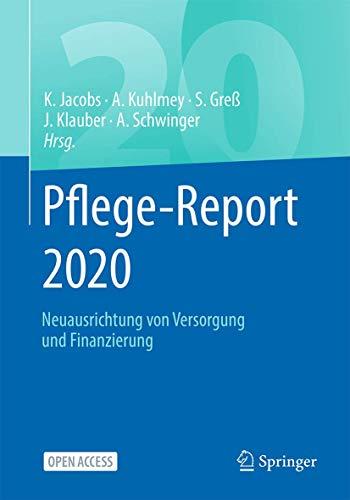 20

K. Jacobs · A. Kuhlmey · S. Greß
J. Klauber · A. Schwinger
Hrsg.

Pflege-Report 2020

Neuausrichtung von Versorgung und Finanzierung

OPEN ACCESS

Springer